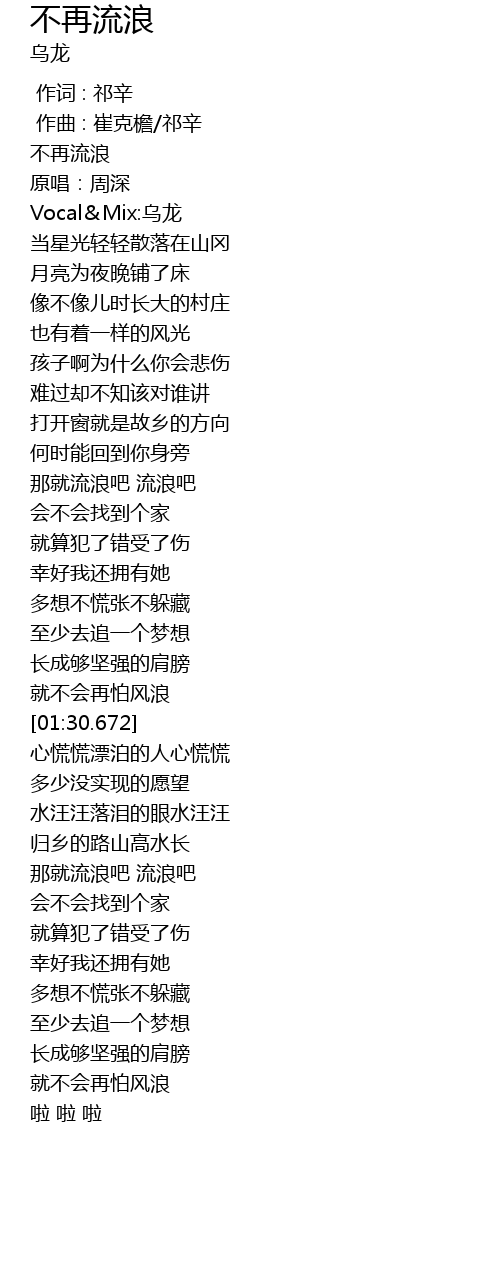 不再流浪
乌龙

作词 : 祁辛
作曲 : 崔克檐/祁辛
不再流浪
原唱：周深
Vocal＆Mix:乌龙
当星光轻轻散落在山冈
月亮为夜晚铺了床
像不像儿时长大的村庄
也有着一样的风光
孩子啊为什么你会悲伤
难过却不知该对谁讲
打开窗就是故乡的方向
何时能回到你身旁
那就流浪吧 流浪吧
会不会找到个家
就算犯了错受了伤
幸好我还拥有她
多想不慌张不躲藏
至少去追一个梦想
长成够坚强的肩膀
就不会再怕风浪
[01:30.672]
心慌慌漂泊的人心慌慌
多少没实现的愿望
水汪汪落泪的眼水汪汪
归乡的路山高水长
那就流浪吧 流浪吧
会不会找到个家
就算犯了错受了伤
幸好我还拥有她
多想不慌张不躲藏
至少去追一个梦想
长成够坚强的肩膀
就不会再怕风浪
啦 啦 啦